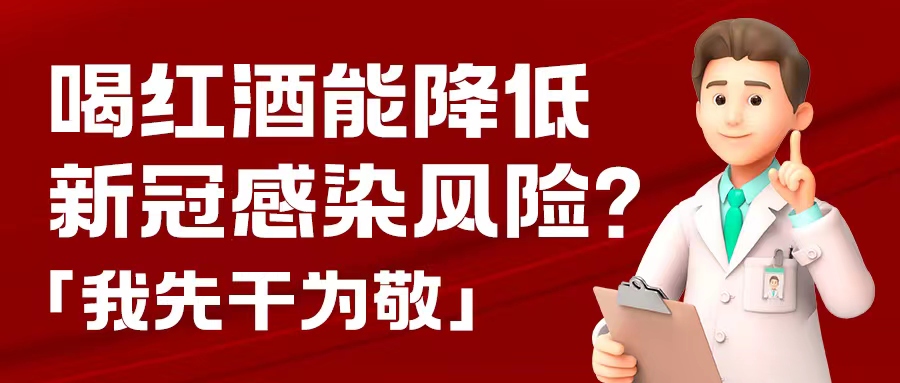 喝红酒能降低
新冠感染风险？
「我先干为敬」